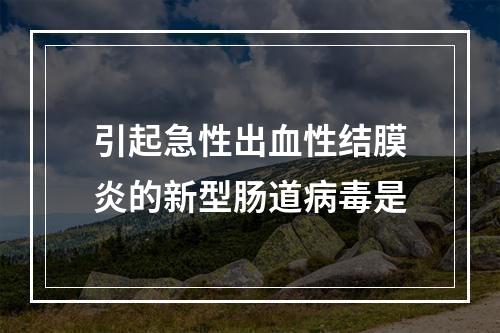 引起急性出血性结膜炎的新型肠道病毒是